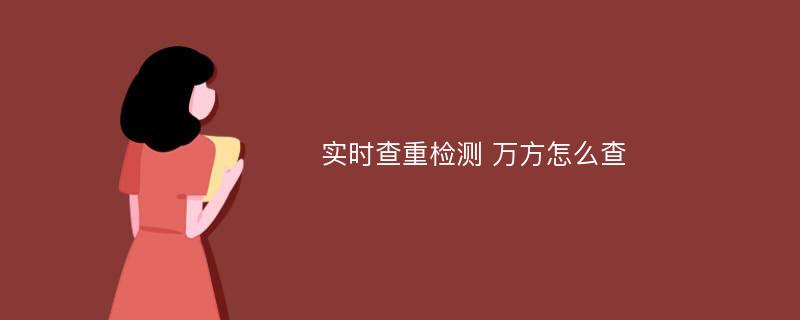 实时查重检测 万方怎么查